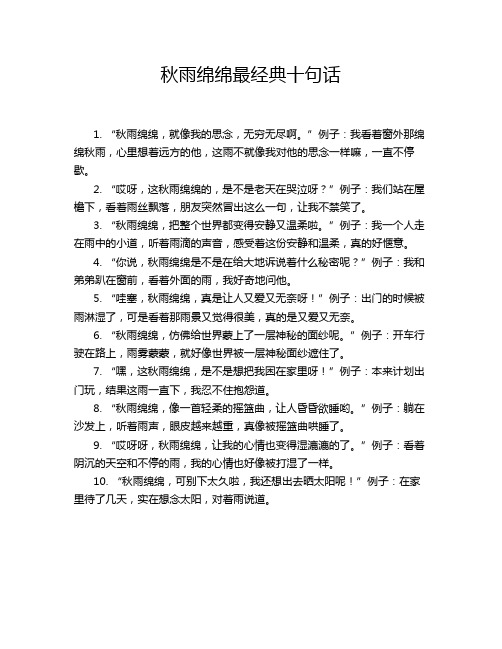 秋雨绵绵最经典十句话

1. “秋雨绵绵，就像我的思念，无穷无尽啊。” 例子：我看着窗外那绵绵秋雨，心里想着远方的他，这雨不就像我对他的思念一样嘛，一直不停歇。

2. “哎呀，这秋雨绵绵的，是不是老天在哭泣呀？” 例子：我们站在屋檐下，看着雨丝飘落，朋友突然冒出这么一句，让我不禁笑了。

3. “秋雨绵绵，把整个世界都变得安静又温柔啦。” 例子：我一个人走在雨中的小道，听着雨滴的声音，感受着这份安静和温柔，真的好惬意。

4. “你说，秋雨绵绵是不是在给大地诉说着什么秘密呢？” 例子：我和弟弟趴在窗前，看着外面的雨，我好奇地问他。

5. “哇塞，秋雨绵绵，真是让人又爱又无奈呀！” 例子：出门的时候被雨淋湿了，可是看着那雨景又觉得很美，真的是又爱又无奈。

6. “秋雨绵绵，仿佛给世界蒙上了一层神秘的面纱呢。” 例子：开车行驶在路上，雨雾蒙蒙，就好像世界被一层神秘面纱遮住了。

7. “嘿，这秋雨绵绵，是不是想把我困在家里呀！” 例子：本来计划出门玩，结果这雨一直下，我忍不住抱怨道。

8. “秋雨绵绵，像一首轻柔的摇篮曲，让人昏昏欲睡哟。” 例子：躺在沙发上，听着雨声，眼皮越来越重，真像被摇篮曲哄睡了。

9. “哎呀呀，秋雨绵绵，让我的心情也变得湿漉漉的了。” 例子：看着阴沉的天空和不停的雨，我的心情也好像被打湿了一样。

10. “秋雨绵绵，可别下太久啦，我还想出去晒太阳呢！” 例子：在家里待了几天，实在想念太阳，对着雨说道。